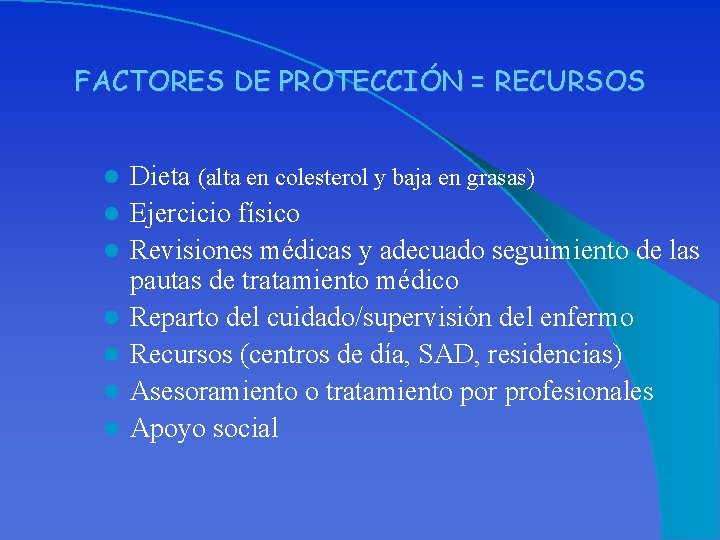 FACTORES DE PROTECCIÓN = RECURSOS

- Dieta (alta en colesterol y baja en grasas)
- Ejercicio físico
- Revisiones médicas y adecuado seguimiento de las pautas de tratamiento médico
- Reparto del cuidado/supervisión del enfermo
- Recursos (centros de día, SAD, residencias)
- Asesoramiento o tratamiento por profesionales
- Apoyo social